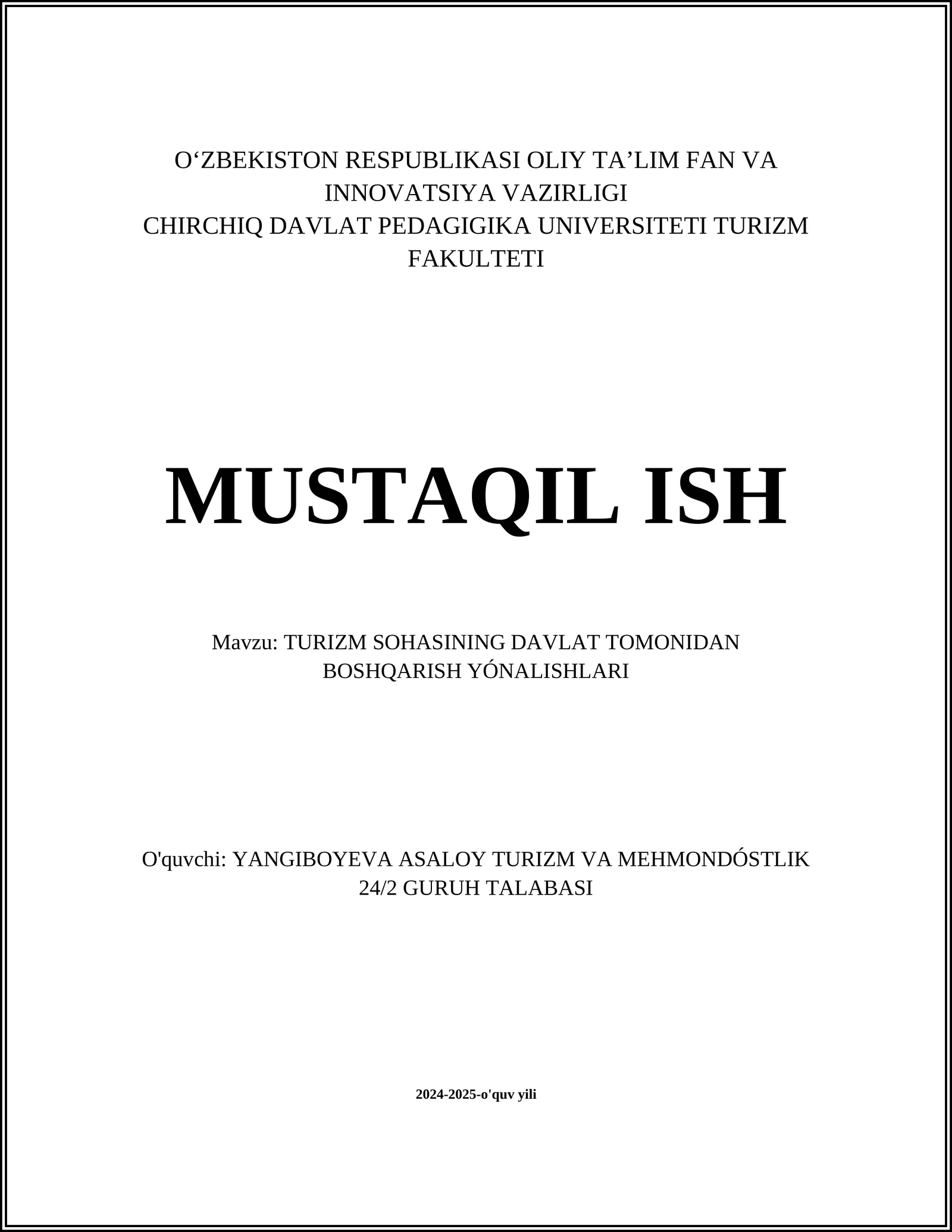 O‘ZBEKISTON RESPUBLIKASI OLIY TA’LIM FAN VA INNOVATSIYA VAZIRLIGI
CHIRCHIQ DAVLAT PEDAGIGIKA UNIVERSITETI TURIZM FAKULTETI

MUSTAQIL ISH

Mavzu: TURIZM SOHASINING DAVLAT TOMONIDAN BOSHQARISH YÓNALISHLARI

O'quvchi: YANGIBOYEVA ASALOY TURIZM VA MEHMONDÓSTLIK 24/2 GURUH TALABASI

2024-2025-o'quv yili